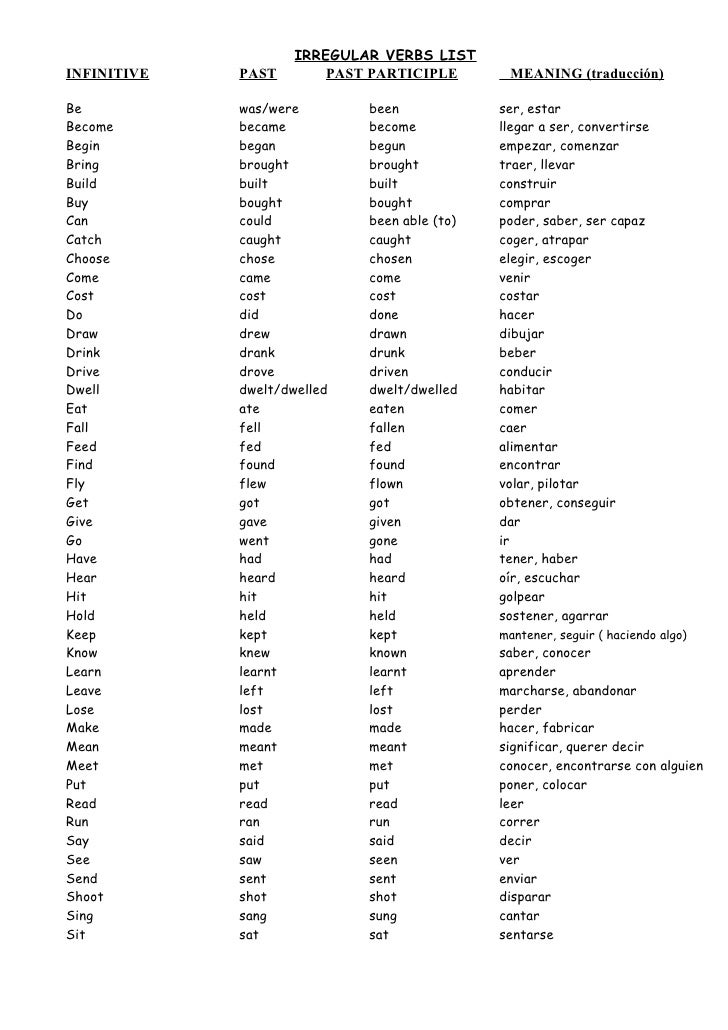 IRREGULAR VERBS LIST

| INFINITIVE | PAST | PAST PARTICIPLE | MEANING (traducción) |
|---|---|---|---|
| Be | was/were | been | ser, estar |
| Become | became | become | llegar a ser, convertirse |
| Begin | began | begun | empezar, comenzar |
| Bring | brought | brought | traer, llevar |
| Build | built | built | construir |
| Buy | bought | bought | comprar |
| Can | could | been able (to) | poder, saber, ser capaz |
| Catch | caught | caught | coger, atrapar |
| Choose | chose | chosen | elegir, escoger |
| Come | came | come | venir |
| Cost | cost | cost | costar |
| Do | did | done | hacer |
| Draw | drew | drawn | dibujar |
| Drink | drank | drunk | beber |
| Drive | drove | driven | conducir |
| Dwell | dwelt/dwelled | dwelt/dwelled | habitar |
| Eat | ate | eaten | comer |
| Fall | fell | fallen | caer |
| Feed | fed | fed | alimentar |
| Find | found | found | encontrar |
| Fly | flew | flown | volar, pilotar |
| Get | got | got | obtener, conseguir |
| Give | gave | given | dar |
| Go | went | gone | ir |
| Have | had | had | tener, haber |
| Hear | heard | heard | oír, escuchar |
| Hit | hit | hit | golpear |
| Hold | held | held | sostener, agarrar |
| Keep | kept | kept | mantener, seguir ( haciendo algo) |
| Know | knew | known | saber, conocer |
| Learn | learnt | learnt | aprender |
| Leave | left | left | marcharse, abandonar |
| Lose | lost | lost | perder |
| Make | made | made | hacer, fabricar |
| Mean | meant | meant | significar, querer decir |
| Meet | met | met | conocer, encontrarse con alguien |
| Put | put | put | poner, colocar |
| Read | read | read | leer |
| Run | ran | run | correr |
| Say | said | said | decir |
| See | saw | seen | ver |
| Send | sent | sent | enviar |
| Shoot | shot | shot | disparar |
| Sing | sang | sung | cantar |
| Sit | sat | sat | sentarse |